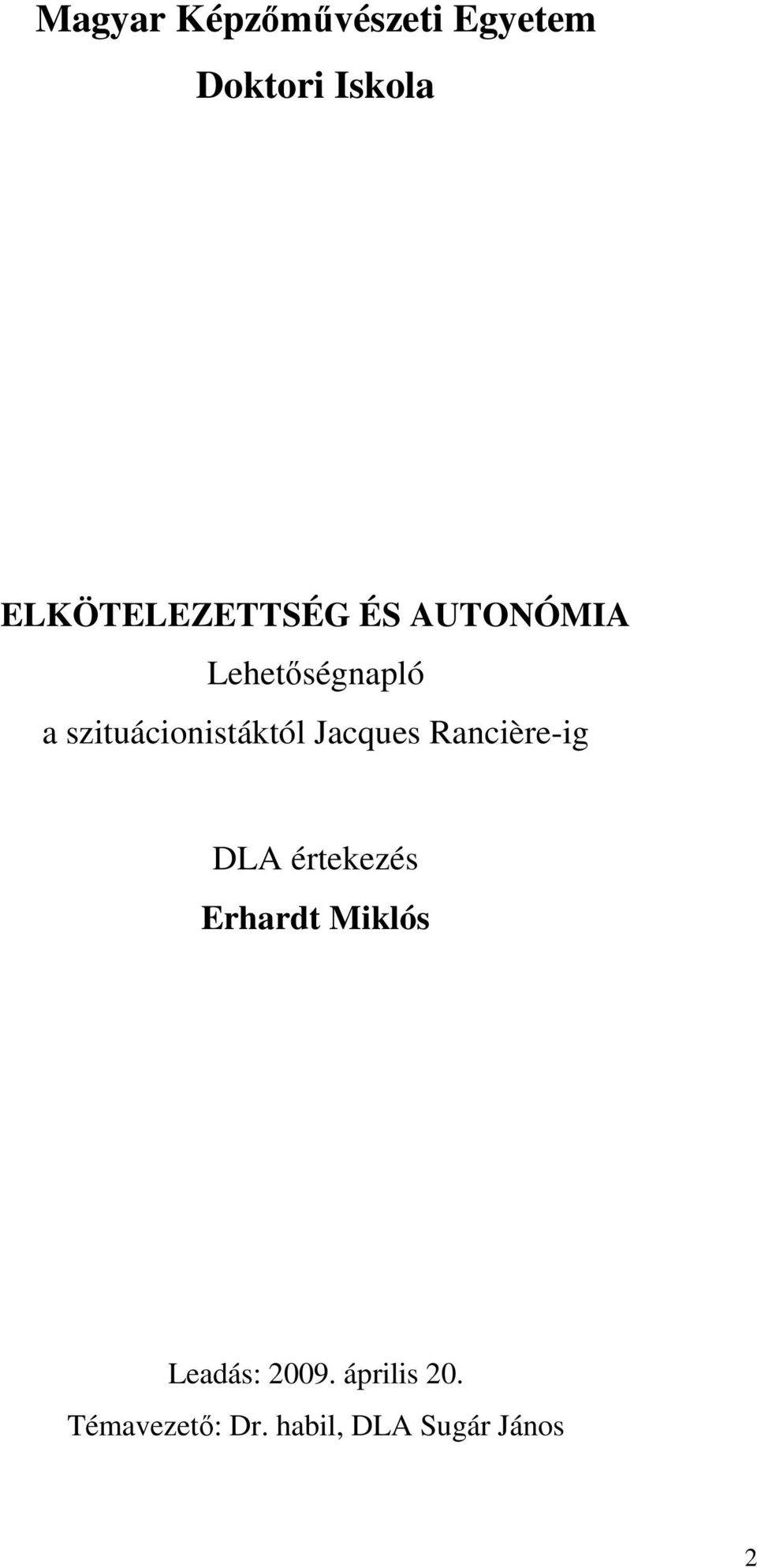 Magyar Képzőművészeti Egyetem

Doktori Iskola

ELKÖTELEZETTSÉG ÉS AUTONÓMIA

Lehetőségnapló

a szituácionistáktól Jacques Rancière-ig

DLA értekezés

Erhardt Miklós

Leadás: 2009. április 20.

Témavezető: Dr. habil, DLA Sugár János

2